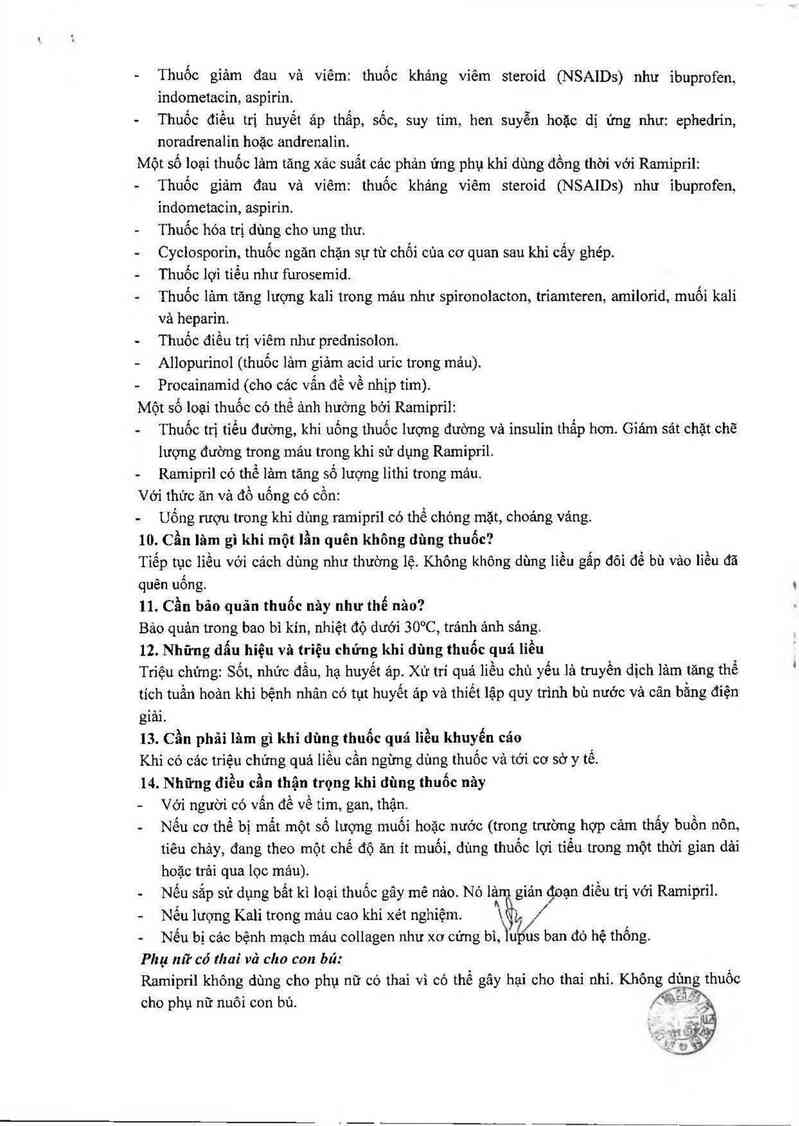 - Thuốc giảm đau và viêm: thuốc kháng viêm steroid (NSAIDs) như ibuprofen, indometacin, aspirin.
- Thuốc điều trị huyết áp thấp, sốc, suy tim, hen suyễn hoặc dị ứng như: ephedrin, noradrenalin hoặc andrenalin.
Một số loại thuốc làm tăng xác suất các phản ứng phụ khi dùng đồng thời với Ramipril:
- Thuốc giảm đau và viêm: thuốc kháng viêm steroid (NSAIDs) như ibuprofen, indometacin, aspirin.
- Thuốc hóa trị dùng cho ung thư.
- Cyclosporin, thuốc ngăn chặn sự từ chối của cơ quan sau khi cấy ghép.
- Thuốc lợi tiểu như furosemid.
- Thuốc làm tăng lượng kali trong máu như spironolacton, triamteren, amilorid, muối kali và heparin.
- Thuốc điều trị viêm như prednisolon.
- Allopurinol (thuốc làm giảm acid uric trong máu).
- Procainamid (cho các vấn đề về nhịp tim).
Một số loại thuốc có thể ảnh hưởng bởi Ramipril:
- Thuốc trị tiểu đường, khi uống thuốc lượng đường và insulin thấp hơn. Giám sát chặt chẽ lượng đường trong máu trong khi sử dụng Ramipril.
- Ramipril có thể làm tăng số lượng lithi trong máu.
Với thức ăn và đồ uống có cồn:
- Uống rượu trong khi dùng ramipril có thể chóng mặt, choáng váng.
10. Cần làm gì khi một lần quên không dùng thuốc?
Tiếp tục liều với cách dùng như thường lệ. Không không dùng liều gấp đôi để bù vào liều đã quên uống.
11. Cần bảo quản thuốc này như thế nào?
Bảo quản trong bao bì kín, nhiệt độ dưới 30°C, tránh ánh sáng.
12. Những dấu hiệu và triệu chứng khi dùng thuốc quá liều
Triệu chứng: Sốt, nhức đầu, hạ huyết áp. Xử trí quá liều chủ yếu là truyền dịch làm tăng thể tích tuần hoàn khi bệnh nhân có tụt huyết áp và thiết lập quy trình bù nước và cân bằng điện giải.
13. Cần phải làm gì khi dùng thuốc quá liều khuyến cáo
Khi có các triệu chứng quá liều cần ngừng dùng thuốc và tới cơ sở y tế.
14. Những điều cần thận trọng khi dùng thuốc này
- Với người có vấn đề về tim, gan, thận.
- Nếu cơ thể bị mất một số lượng muối hoặc nước (trong trường hợp cảm thấy buồn nôn, tiêu chảy, đang theo một chế độ ăn ít muối, dùng thuốc lợi tiểu trong một thời gian dài hoặc trải qua lọc máu).
- Nếu sắp sử dụng bất kì loại thuốc gây mê nào. Nó làm gián đoạn điều trị với Ramipril.
- Nếu lượng Kali trong máu cao khi xét nghiệm.
- Nếu bị các bệnh mạch máu collagen như xơ cứng bì, lupus ban đỏ hệ thống.
Phụ nữ có thai và cho con bú:
Ramipril không dùng cho phụ nữ có thai vì có thể gây hại cho thai nhi. Không dùng thuốc cho phụ nữ nuôi con bú.